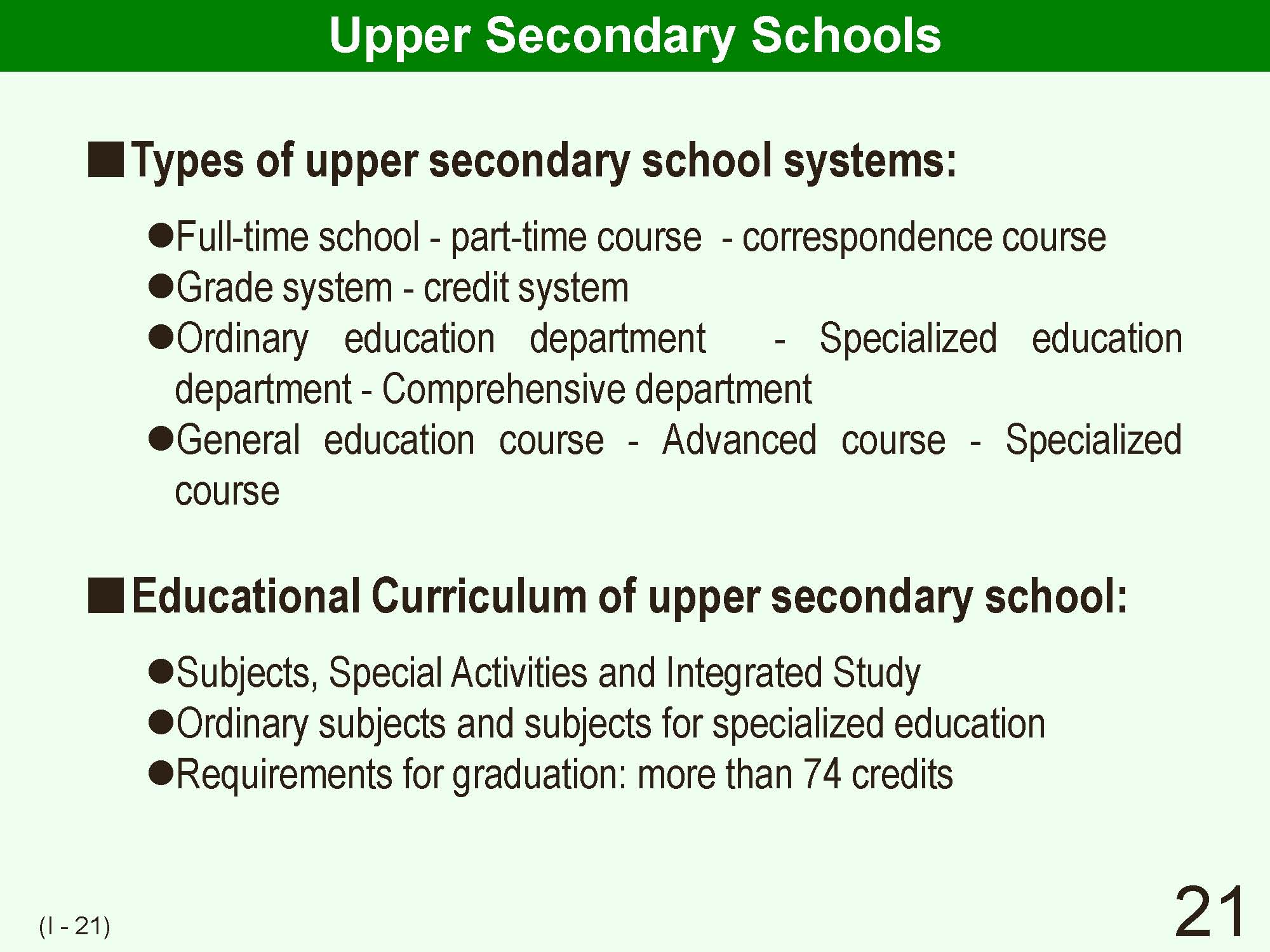 Upper Secondary Schools

■Types of upper secondary school systems:

●Full-time school - part-time course - correspondence course
●Grade system - credit system
●Ordinary education department - Specialized education department - Comprehensive department
●General education course - Advanced course - Specialized course

■Educational Curriculum of upper secondary school:

●Subjects, Special Activities and Integrated Study
●Ordinary subjects and subjects for specialized education
●Requirements for graduation: more than 74 credits

(I - 21)

21